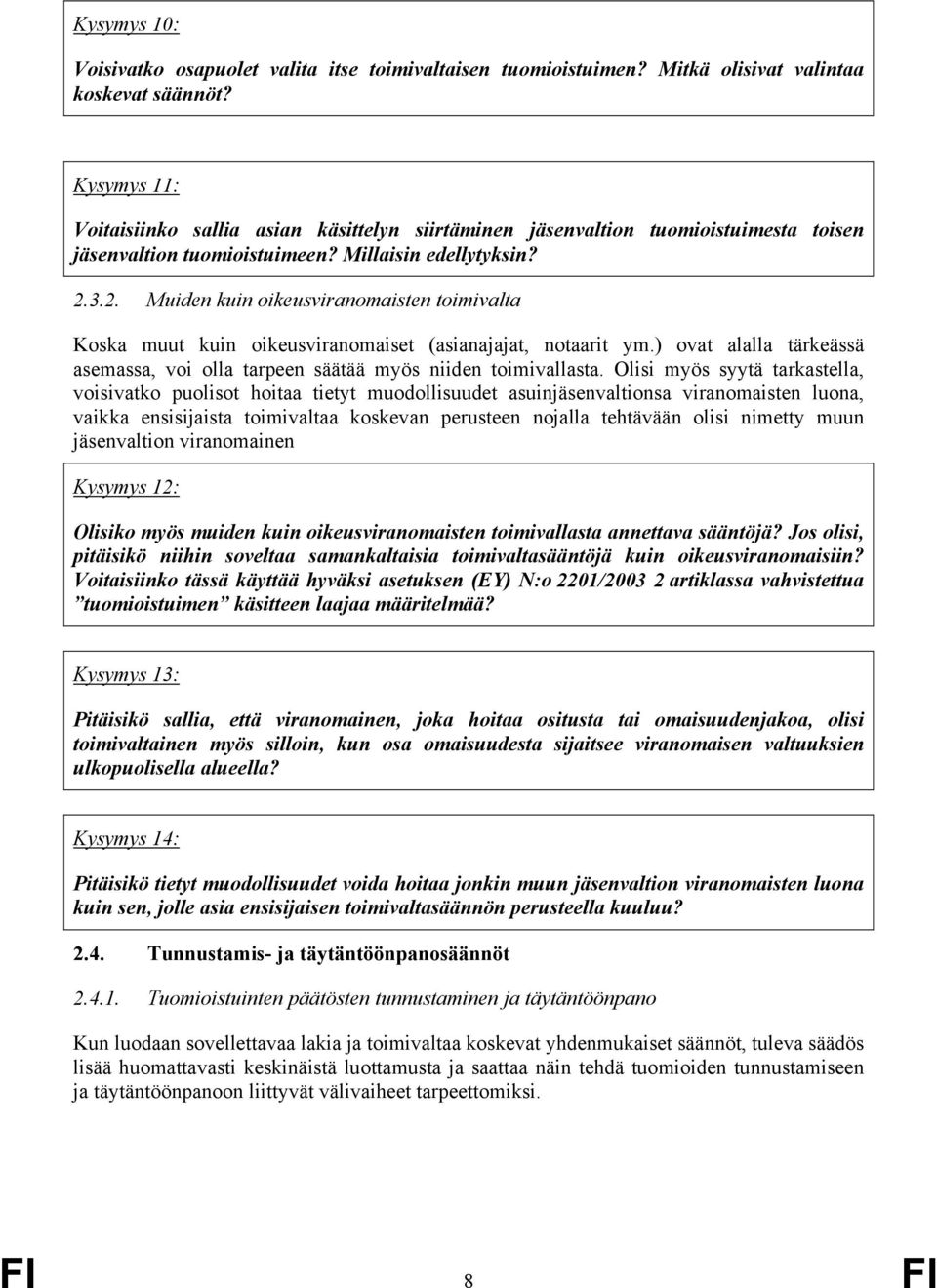 Kysymys 10:

Voisivatko osapuolet valita itse toimivaltaisen tuomioistuimen? Mitkä olisivat valintaa koskevat säännöt?

Kysymys 11:

Voitaisiinko sallia asian käsittelyn siirtäminen jäsenvaltion tuomioistuimesta toisen jäsenvaltion tuomioistuimeen? Millaisin edellytyksin?

2.3.2. Muiden kuin oikeusviranomaisten toimivalta

Koska muut kuin oikeusviranomaiset (asianajajat, notaarit ym.) ovat alalla tärkeässä asemassa, voi olla tarpeen säätää myös niiden toimivallasta. Olisi myös syytä tarkastella, voisivatko puolisot hoitaa tietyt muodollisuudet asuinjäsenvaltionsa viranomaisten luona, vaikka ensisijaista toimivaltaa koskevan perusteen nojalla tehtävään olisi nimetty muun jäsenvaltion viranomainen

Kysymys 12:

Olisiko myös muiden kuin oikeusviranomaisten toimivallasta annettava sääntöjä? Jos olisi, pitäisikö niihin soveltaa samankaltaisia toimivaltasääntöjä kuin oikeusviranomaisiin? Voitaisiinko tässä käyttää hyväksi asetuksen (EY) N:o 2201/2003 2 artiklassa vahvistettua ”tuomioistuimen” käsitteen laajaa määritelmää?

Kysymys 13:

Pitäisikö sallia, että viranomainen, joka hoitaa ositusta tai omaisuudenjakoa, olisi toimivaltainen myös silloin, kun osa omaisuudesta sijaitsee viranomaisen valtuuksien ulkopuolisella alueella?

Kysymys 14:

Pitäisikö tietyt muodollisuudet voida hoitaa jonkin muun jäsenvaltion viranomaisten luona kuin sen, jolle asia ensisijaisen toimivaltasäännön perusteella kuuluu?

2.4. Tunnustamis- ja täytäntöönpanosäännöt

2.4.1. Tuomioistuinten päätösten tunnustaminen ja täytäntöönpano

Kun luodaan sovellettavaa lakia ja toimivaltaa koskevat yhdenmukaiset säännöt, tuleva säädös lisää huomattavasti keskinäistä luottamusta ja saattaa näin tehdä tuomioiden tunnustamiseen ja täytäntöönpanoon liittyvät välivaiheet tarpeettomiksi.

FI 8 FI